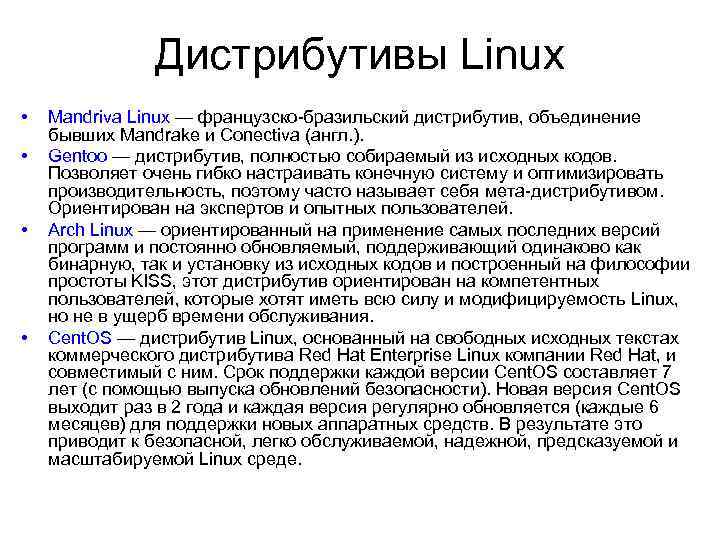 Дистрибутивы Linux

• Mandriva Linux — французско-бразильский дистрибутив, объединение бывших Mandrake и Conectiva (англ.).
• Gentoo — дистрибутив, полностью собираемый из исходных кодов. Позволяет очень гибко настраивать конечную систему и оптимизировать производительность, поэтому часто называет себя мета-дистрибутивом. Ориентирован на экспертов и опытных пользователей.
• Arch Linux — ориентированный на применение самых последних версий программ и постоянно обновляемый, поддерживающий одинаково как бинарную, так и установку из исходных кодов и построенный на философии простоты KISS, этот дистрибутив ориентирован на компетентных пользователей, которые хотят иметь всю силу и модифицируемость Linux, но не в ущерб времени обслуживания.
• CentOS — дистрибутив Linux, основанный на свободных исходных текстах коммерческого дистрибутива Red Hat Enterprise Linux компании Red Hat, и совместимый с ним. Срок поддержки каждой версии CentOS составляет 7 лет (с помощью выпуска обновлений безопасности). Новая версия CentOS выходит раз в 2 года и каждая версия регулярно обновляется (каждые 6 месяцев) для поддержки новых аппаратных средств. В результате это приводит к безопасной, легко обслуживаемой, надежной, предсказуемой и масштабируемой Linux среде.